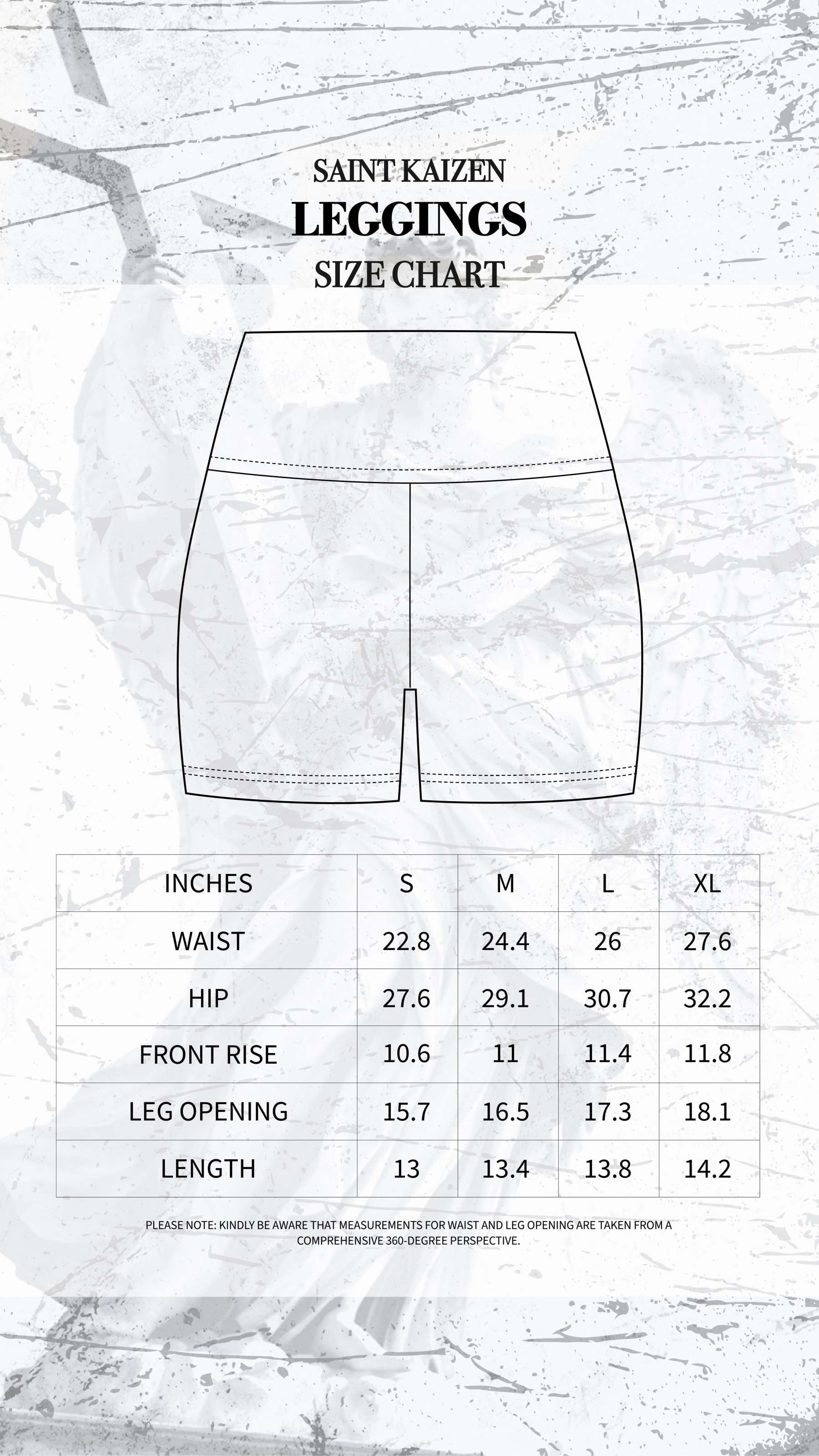 SAINT KAIZEN
LEGGINGS
SIZE CHART

| INCHES | S | M | L | XL |
|---|---|---|---|---|
| WAIST | 22.8 | 24.4 | 26 | 27.6 |
| HIP | 27.6 | 29.1 | 30.7 | 32.2 |
| FRONT RISE | 10.6 | 11 | 11.4 | 11.8 |
| LEG OPENING | 15.7 | 16.5 | 17.3 | 18.1 |
| LENGTH | 13 | 13.4 | 13.8 | 14.2 |

PLEASE NOTE: KINDLY BE AWARE THAT MEASUREMENTS FOR WAIST AND LEG OPENING ARE TAKEN FROM A COMPREHENSIVE 360-DEGREE PERSPECTIVE.